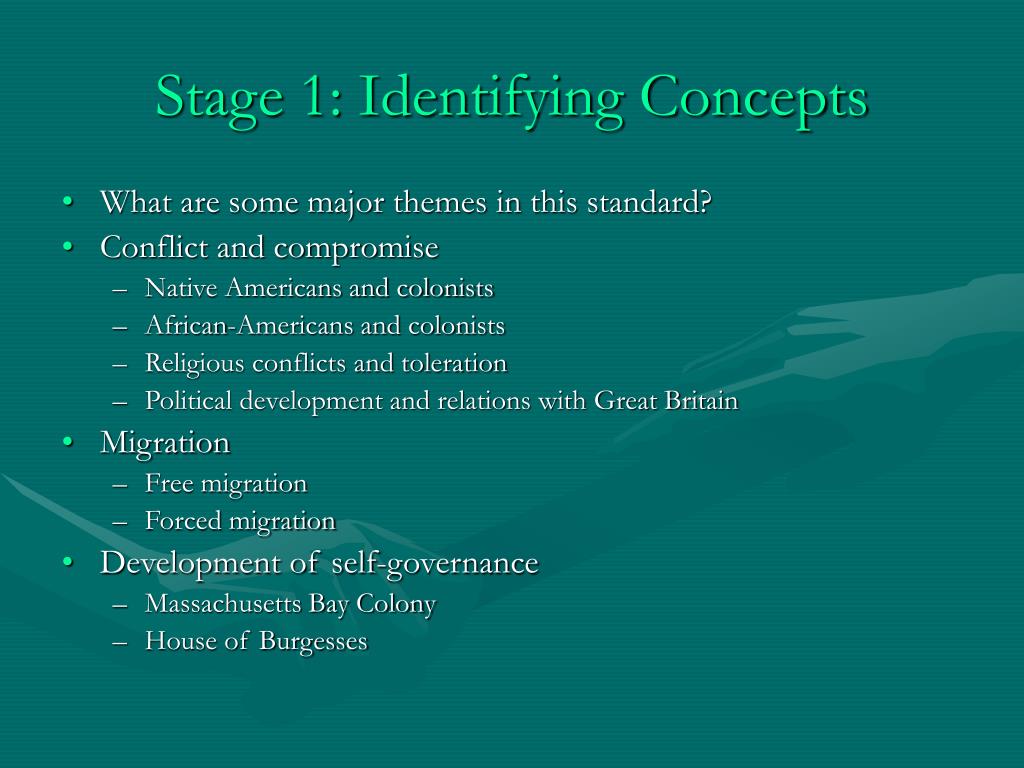 Stage 1: Identifying Concepts

• What are some major themes in this standard?
• Conflict and compromise
– Native Americans and colonists
– African-Americans and colonists
– Religious conflicts and toleration
– Political development and relations with Great Britain
• Migration
– Free migration
– Forced migration
• Development of self-governance
– Massachusetts Bay Colony
– House of Burgesses